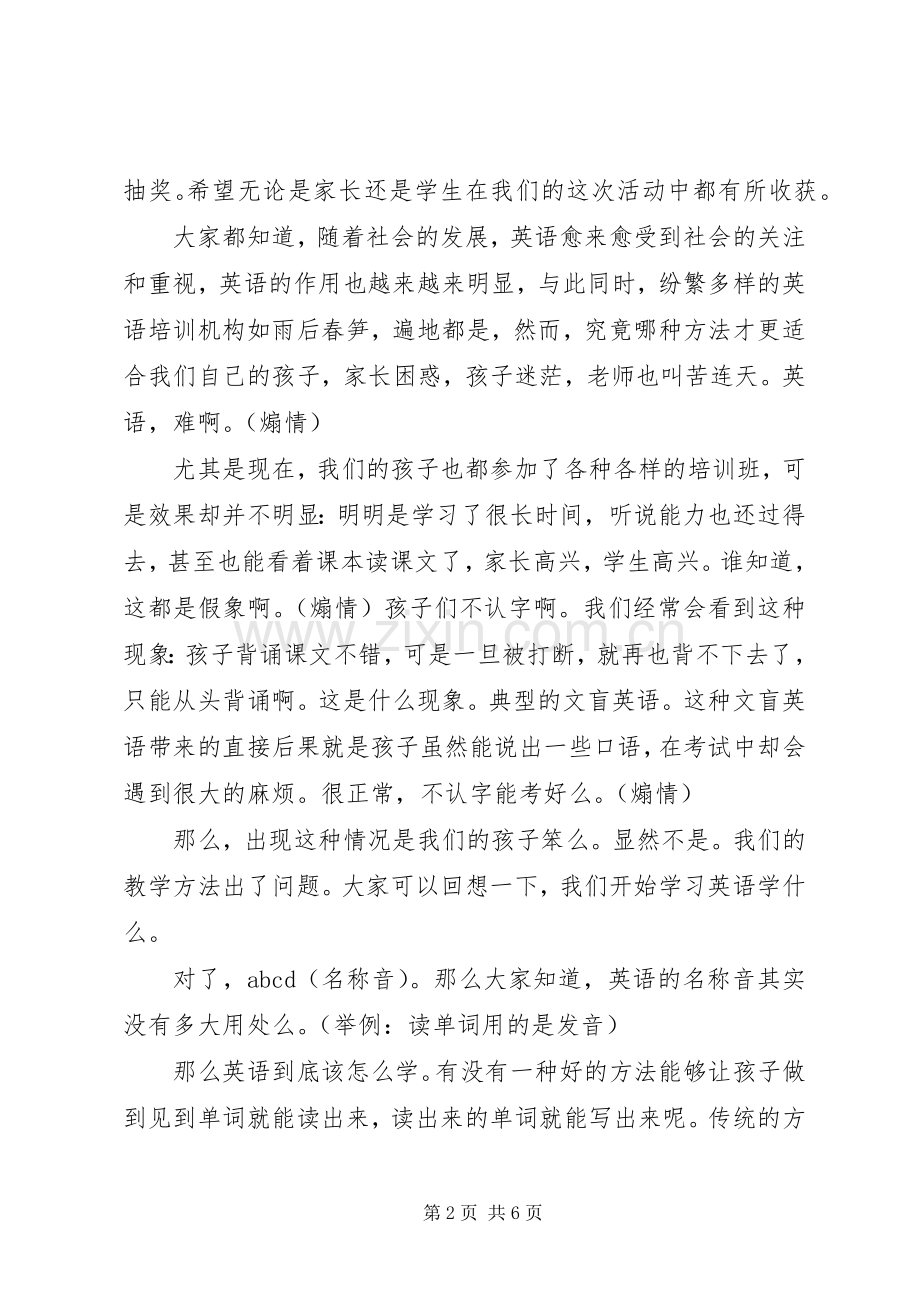 抽奖。希望无论是家长还是学生在我们的这次活动中都有所收获。

大家都知道，随着社会的发展，英语愈来愈受到社会的关注和重视，英语的作用也越来越来明显，与此同时，纷繁多样的英语培训机构如雨后春笋，遍地都是，然而，究竟哪种方法才更适合我们自己的孩子，家长困惑，孩子迷茫，老师也叫苦连天。英语，难啊。（煽情）

尤其是现在，我们的孩子也都参加了各种各样的培训班，可是效果却并不明显：明明是学习了很长时间，听说能力也还过得去，甚至也能看着课本读课文了，家长高兴，学生高兴。谁知道，这都是假象啊。（煽情）孩子们不认字啊。我们经常会看到这种现象：孩子背诵课文不错，可是一旦被打断，就再也背不下去了，只能从头背诵啊。这是什么现象。典型的文盲英语。这种文盲英语带来的直接后果就是孩子虽然能说出一些口语，在考试中却会遇到很大的麻烦。很正常，不认字能考好么。（煽情）

那么，出现这种情况是我们的孩子笨么。显然不是。我们的教学方法出了问题。大家可以回想一下，我们开始学习英语学什么。

对了，abcd（名称音）。那么大家知道，英语的名称音其实没有多大用处么。（举例：读单词用的是发音）

那么英语到底该怎么学。有没有一种好的方法能够让孩子做到见到单词就能读出来，读出来的单词就能写出来呢。传统的方

第2页 共6页

www.zixin.com.cn